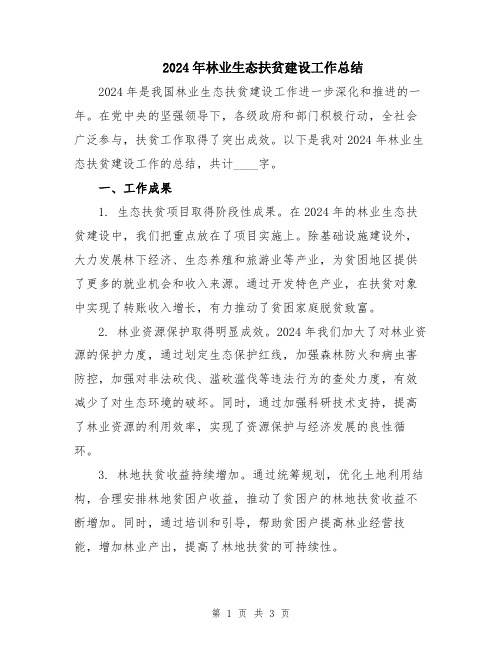 2024年林业生态扶贫建设工作总结

2024年是我国林业生态扶贫建设工作进一步深化和推进的一年。在党中央的坚强领导下，各级政府和部门积极行动，全社会广泛参与，扶贫工作取得了突出成效。以下是我对2024年林业生态扶贫建设工作的总结，共计____字。

一、工作成果

1. 生态扶贫项目取得阶段性成果。在2024年的林业生态扶贫建设中，我们把重点放在了项目实施上。除基础设施建设外，大力发展林下经济、生态养殖和旅游业等产业，为贫困地区提供了更多的就业机会和收入来源。通过开发特色产业，在扶贫对象中实现了转账收入增长，有力推动了贫困家庭脱贫致富。

2. 林业资源保护取得明显成效。2024年我们加大了对林业资源的保护力度，通过划定生态保护红线，加强森林防火和病虫害防控，加强对非法砍伐、滥砍滥伐等违法行为的查处力度，有效减少了对生态环境的破坏。同时，通过加强科研技术支持，提高了林业资源的利用效率，实现了资源保护与经济发展的良性循环。

3. 林地扶贫收益持续增加。通过统筹规划，优化土地利用结构，合理安排林地贫困户收益，推动了贫困户的林地扶贫收益不断增加。同时，通过培训和引导，帮助贫困户提高林业经营技能，增加林业产出，提高了林地扶贫的可持续性。

第 1 页 共 3 页